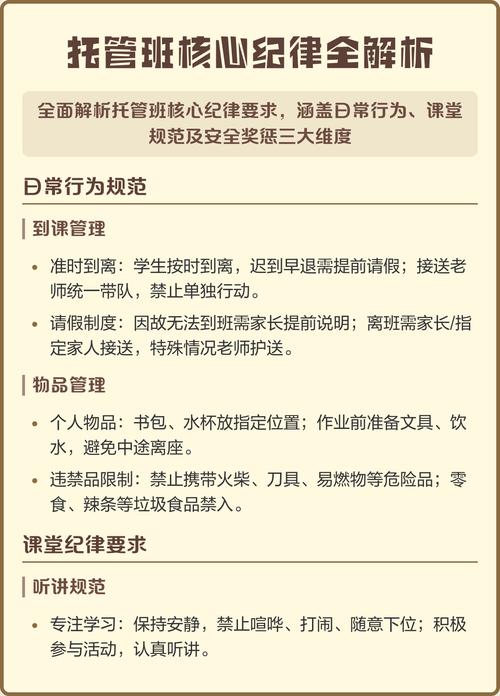 托管班核心纪律全解析

全面解析托管班核心纪律要求，涵盖日常行为、课堂规范及安全奖惩三大维度

日常行为规范

到课管理

• 准时到离：学生按时到离，迟到早退需提前请假；接送老师统一带队，禁止单独行动。
• 请假制度：因故无法到班需家长提前说明；离班需家长/指定家人接送，特殊情况老师护送。

物品管理

• 个人物品：书包、水杯放指定位置；作业前准备文具、饮水，避免中途离座。
• 违禁品限制：禁止携带火柴、刀具、易燃物等危险品；零食、辣条等垃圾食品禁入。

课堂纪律要求

听讲规范

• 专注学习：保持安静，禁止喧哗、打闹、随意下位；积极参与活动，认真听讲。